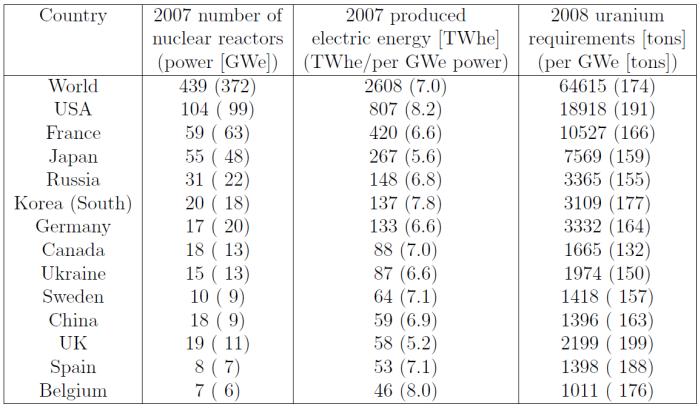 | Country | 2007 number of nuclear reactors (power [GWe]) | 2007 produced electric energy [TWhe] (TWhe/per GWe power) | 2008 uranium requirements [tons] (per GWe [tons]) |
|---|---|---|---|
| World | 439 (372) | 2608 (7.0) | 64615 (174) |
| USA | 104 ( 99) | 807 (8.2) | 18918 (191) |
| France | 59 ( 63) | 420 (6.6) | 10527 (166) |
| Japan | 55 ( 48) | 267 (5.6) | 7569 (159) |
| Russia | 31 ( 22) | 148 (6.8) | 3365 (155) |
| Korea (South) | 20 ( 18) | 137 (7.8) | 3109 (177) |
| Germany | 17 ( 20) | 133 (6.6) | 3332 (164) |
| Canada | 18 ( 13) | 88 (7.0) | 1665 (132) |
| Ukraine | 15 ( 13) | 87 (6.6) | 1974 (150) |
| Sweden | 10 ( 9) | 64 (7.1) | 1418 ( 157) |
| China | 18 ( 9) | 59 (6.9) | 1396 ( 163) |
| UK | 19 ( 11) | 58 (5.2) | 2199 ( 199) |
| Spain | 8 ( 7) | 53 (7.1) | 1398 ( 188) |
| Belgium | 7 ( 6) | 46 (8.0) | 1011 ( 176) |